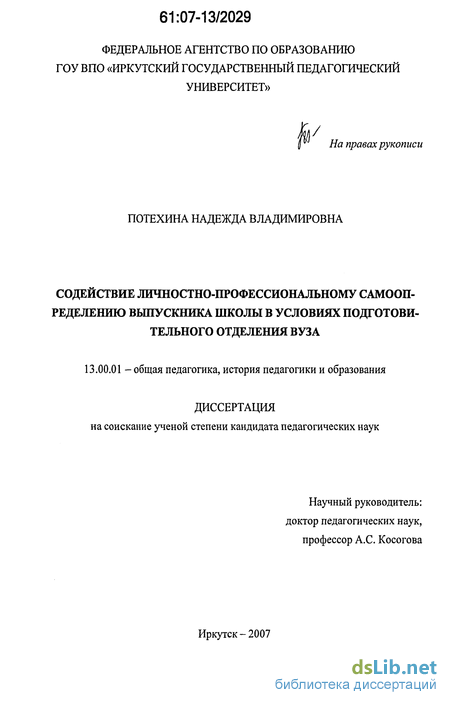 61:07-13/2029

ФЕДЕРАЛЬНОЕ АГЕНТСТВО ПО ОБРАЗОВАНИЮ
ГОУ ВПО «ИРКУТСКИЙ ГОСУДАРСТВЕННЫЙ ПЕДАГОГИЧЕСКИЙ УНИВЕРСИТЕТ»

На правах рукописи

ПОТЕХИНА НАДЕЖДА ВЛАДИМИРОВНА

СОДЕЙСТВИЕ ЛИЧНОСТНО-ПРОФЕССИОНАЛЬНОМУ САМООПРЕДЕЛЕНИЮ ВЫПУСКНИКА ШКОЛЫ В УСЛОВИЯХ ПОДГОТОВИТЕЛЬНОГО ОТДЕЛЕНИЯ ВУЗА

13.00.01 – общая педагогика, история педагогики и образования

ДИССЕРТАЦИЯ
на соискание ученой степени кандидата педагогических наук

Научный руководитель:
доктор педагогических наук,
профессор А.С. Косогова

Иркутск – 2007

dsLib.net
библиотека диссертаций